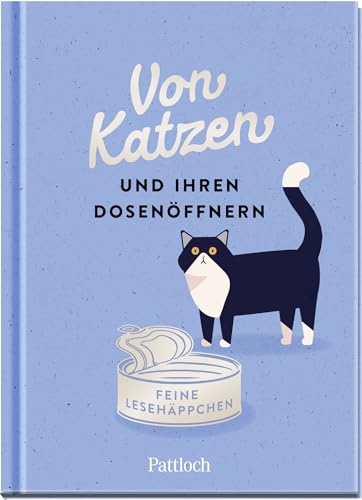 Von Katzen

UND IHREN DOSENÖFFNERN

FEINE LESEHÄPPCHEN

Pattloch